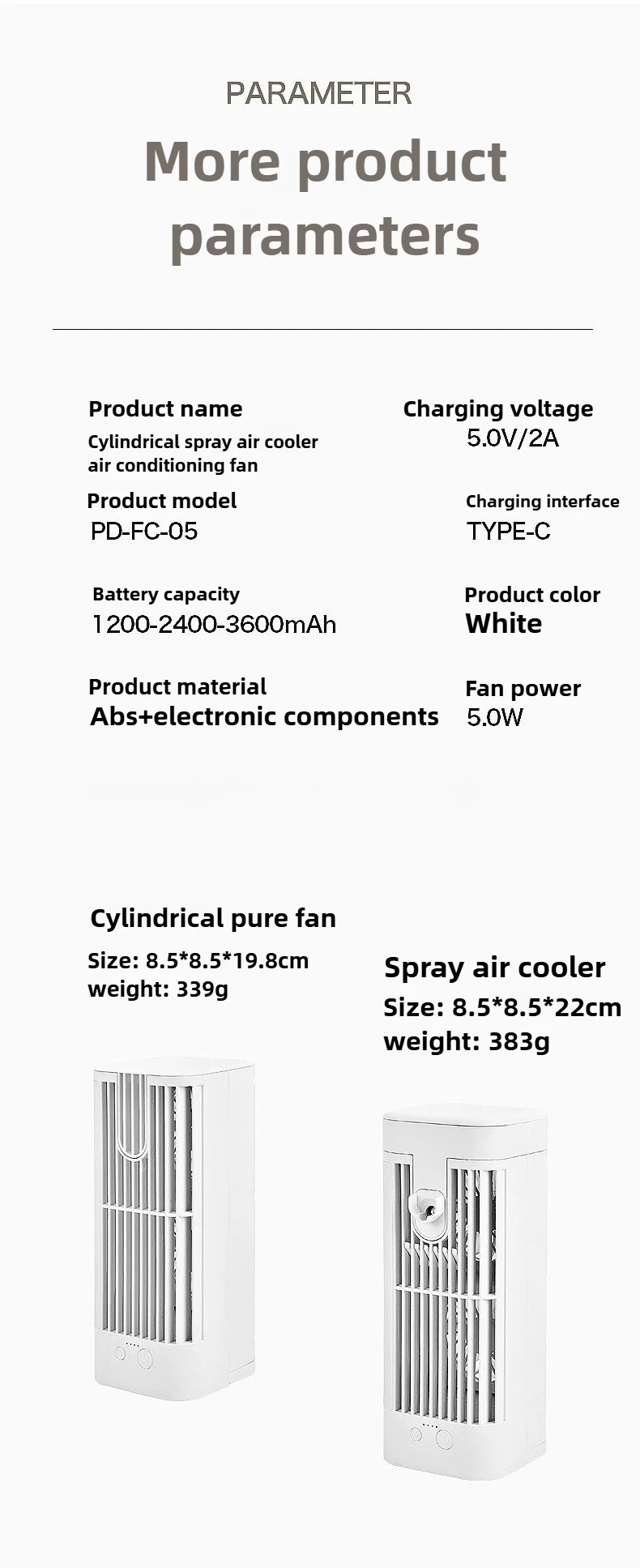 PARAMETER

More product parameters

Product name
Cylindrical spray air cooler air conditioning fan

Product model
PD-FC-05

Battery capacity
1200-2400-3600mAh

Product material
Abs+electronic components

Charging voltage
5.0V/2A

Charging interface
TYPE-C

Product color
White

Fan power
5.0W

Cylindrical pure fan
Size: 8.5*8.5*19.8cm
weight: 339g

Spray air cooler
Size: 8.5*8.5*22cm
weight: 383g